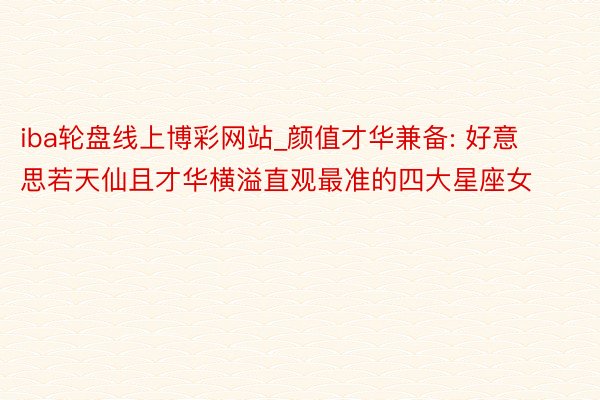 iba轮盘线上博彩网站_颜值才华兼备: 好意思若天仙且才华横溢直观最准的四大星座女